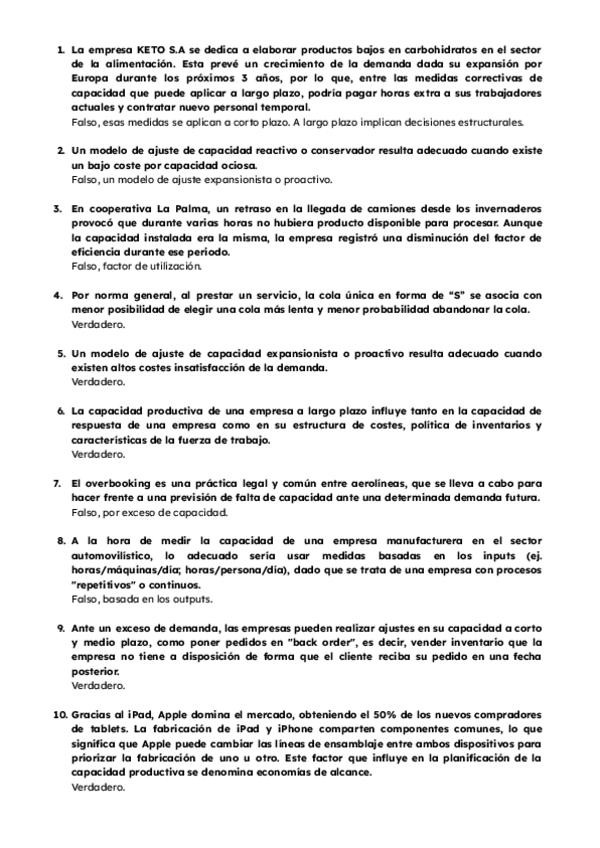 1. La empresa KETO S.A se dedica a elaborar productos bajos en carbohidratos en el sector de la alimentación. Esta prevé un crecimiento de la demanda dada su expansión por Europa durante los próximos 3 años, por lo que, entre las medidas correctivas de capacidad que puede aplicar a largo plazo, podría pagar horas extra a sus trabajadores actuales y contratar nuevo personal temporal.
Falso, esas medidas se aplican a corto plazo. A largo plazo implican decisiones estructurales.

2. Un modelo de ajuste de capacidad reactivo o conservador resulta adecuado cuando existe un bajo coste por capacidad ociosa.
Falso, un modelo de ajuste expansionista o proactivo.

3. En cooperativa La Palma, un retraso en la llegada de camiones desde los invernaderos provocó que durante varias horas no hubiera producto disponible para procesar. Aunque la capacidad instalada era la misma, la empresa registró una disminución del factor de eficiencia durante ese periodo.
Falso, factor de utilización.

4. Por norma general, al prestar un servicio, la cola única en forma de "S" se asocia con menor posibilidad de elegir una cola más lenta y menor probabilidad abandonar la cola.
Verdadero.

5. Un modelo de ajuste de capacidad expansionista o proactivo resulta adecuado cuando existen altos costes insatisfacción de la demanda.
Verdadero.

6. La capacidad productiva de una empresa a largo plazo influye tanto en la capacidad de respuesta de una empresa como en su estructura de costes, política de inventarios y características de la fuerza de trabajo.
Verdadero.

7. El overbooking es una práctica legal y común entre aerolíneas, que se lleva a cabo para hacer frente a una previsión de falta de capacidad ante una determinada demanda futura.
Falso, por exceso de capacidad.

8. A la hora de medir la capacidad de una empresa manufacturera en el sector automovilístico, lo adecuado sería usar medidas basadas en los inputs (ej. horas/máquinas/día; horas/persona/día), dado que se trata de una empresa con procesos "repetitivos" o continuos.
Falso, basada en los outputs.

9. Ante un exceso de demanda, las empresas pueden realizar ajustes en su capacidad a corto y medio plazo, como poner pedidos en "back order", es decir, vender inventario que la empresa no tiene a disposición de forma que el cliente reciba su pedido en una fecha posterior.
Verdadero.

10. Gracias al iPad, Apple domina el mercado, obteniendo el 50% de los nuevos compradores de tablets. La fabricación de iPad y iPhone comparten componentes comunes, lo que significa que Apple puede cambiar las líneas de ensamblaje entre ambos dispositivos para priorizar la fabricación de uno u otro. Este factor que influye en la planificación de la capacidad productiva se denomina economías de alcance.
Verdadero.